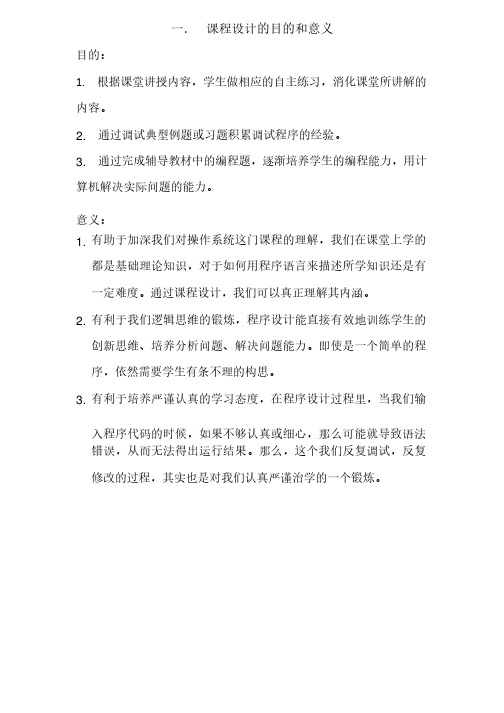 一. 课程设计的目的和意义

目的：

1. 根据课堂讲授内容，学生做相应的自主练习，消化课堂所讲解的内容。

2. 通过调试典型例题或习题积累调试程序的经验。

3. 通过完成辅导教材中的编程题，逐渐培养学生的编程能力，用计算机解决实际问题的能力。

意义：

1. 有助于加深我们对操作系统这门课程的理解，我们在课堂上学的都是基础理论知识，对于如何用程序语言来描述所学知识还是有一定难度。通过课程设计，我们可以真正理解其内涵。

2. 有利于我们逻辑思维的锻炼，程序设计能直接有效地训练学生的创新思维、培养分析问题、解决问题能力。即使是一个简单的程序，依然需要学生有条不理的构思。

3. 有利于培养严谨认真的学习态度，在程序设计过程里，当我们输入程序代码的时候，如果不够认真或细心，那么可能就导致语法错误，从而无法得出运行结果。那么，这个我们反复调试，反复修改的过程，其实也是对我们认真严谨治学的一个锻炼。